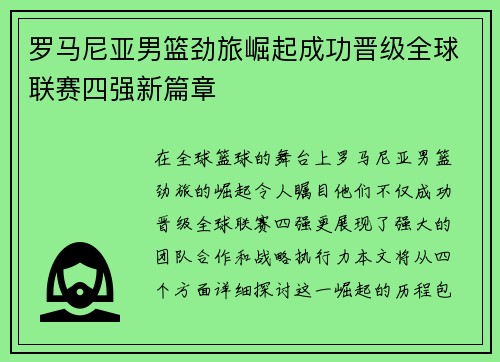 罗马尼亚男篮劲旅崛起成功晋级全球联赛四强新篇章

在全球篮球的舞台上罗马尼亚男篮劲旅的崛起令人瞩目他们不仅成功晋级全球联赛四强更展现了强大的团队合作和战略执行力本文将从四个方面详细探讨这一崛起的历程包